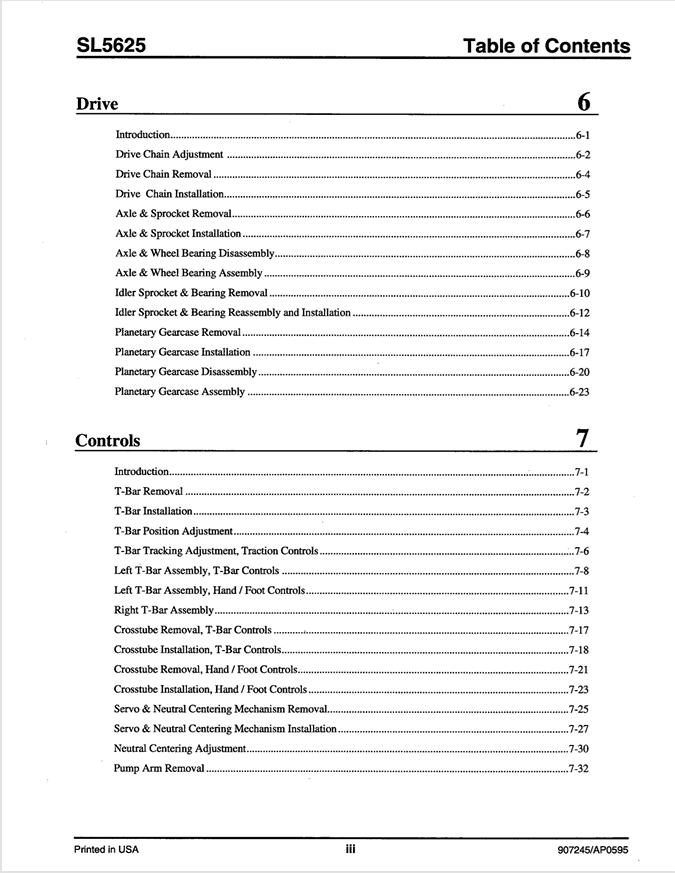 SL5625 Table of Contents

Drive 6

Introduction 6-1
Drive Chain Adjustment 6-2
Drive Chain Removal 6-4
Drive Chain Installation 6-5
Axle & Sprocket Removal 6-6
Axle & Sprocket Installation 6-7
Axle & Wheel Bearing Disassembly 6-8
Axle & Wheel Bearing Assembly 6-9
Idler Sprocket & Bearing Removal 6-10
Idler Sprocket & Bearing Reassembly and Installation 6-12
Planetary Gearcase Removal 6-14
Planetary Gearcase Installation 6-17
Planetary Gearcase Disassembly 6-20
Planetary Gearcase Assembly 6-23

Controls 7

Introduction 7-1
T-Bar Removal 7-2
T-Bar Installation 7-3
T-Bar Position Adjustment 7-4
T-Bar Tracking Adjustment, Traction Controls 7-6
Left T-Bar Assembly, T-Bar Controls 7-8
Left T-Bar Assembly, Hand / Foot Controls 7-11
Right T-Bar Assembly 7-13
Crosstube Removal, T-Bar Controls 7-17
Crosstube Installation, T-Bar Controls 7-18
Crosstube Removal, Hand / Foot Controls 7-21
Crosstube Installation, Hand / Foot Controls 7-23
Servo & Neutral Centering Mechanism Removal 7-25
Servo & Neutral Centering Mechanism Installation 7-27
Neutral Centering Adjustment 7-30
Pump Arm Removal 7-32

Printed in USA iii 907245/AP0595